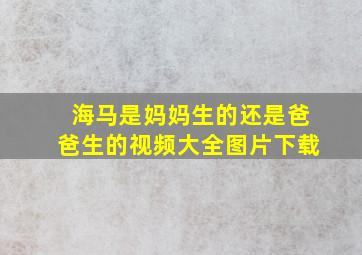 海马是妈妈生的还是爸爸生的视频大全图片下载